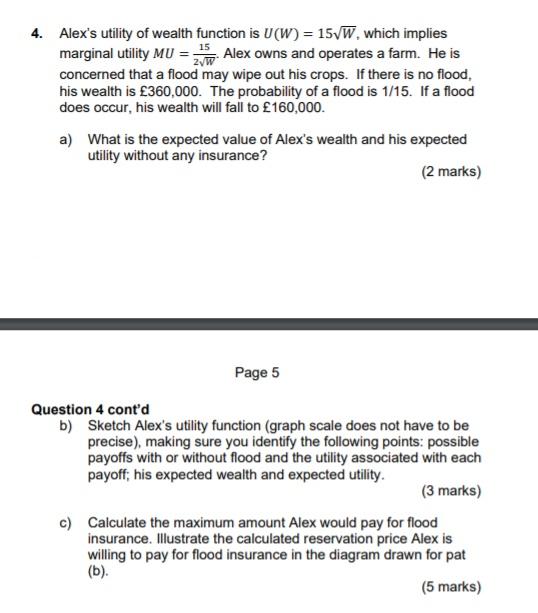 4. Alex's utility of wealth function is $U(W) = 15\sqrt{W}$, which implies marginal utility $MU = \frac{15}{2\sqrt{W}}$. Alex owns and operates a farm. He is concerned that a flood may wipe out his crops. If there is no flood, his wealth is £360,000. The probability of a flood is 1/15. If a flood does occur, his wealth will fall to £160,000.

a) What is the expected value of Alex's wealth and his expected utility without any insurance?

(2 marks)

Page 5

Question 4 cont'd

b) Sketch Alex's utility function (graph scale does not have to be precise), making sure you identify the following points: possible payoffs with or without flood and the utility associated with each payoff; his expected wealth and expected utility.

(3 marks)

c) Calculate the maximum amount Alex would pay for flood insurance. Illustrate the calculated reservation price Alex is willing to pay for flood insurance in the diagram drawn for pat (b).

(5 marks)